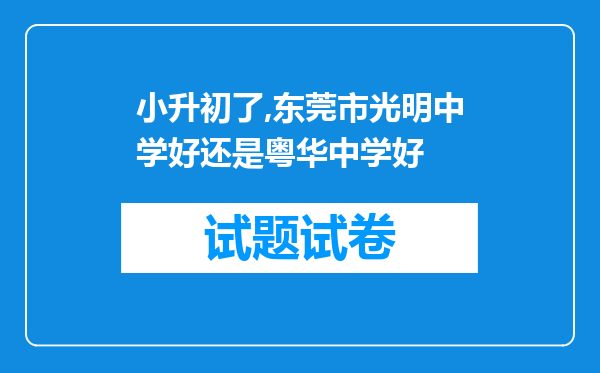 小升初了,东莞市光明中学好还是粤华中学好

试题试卷